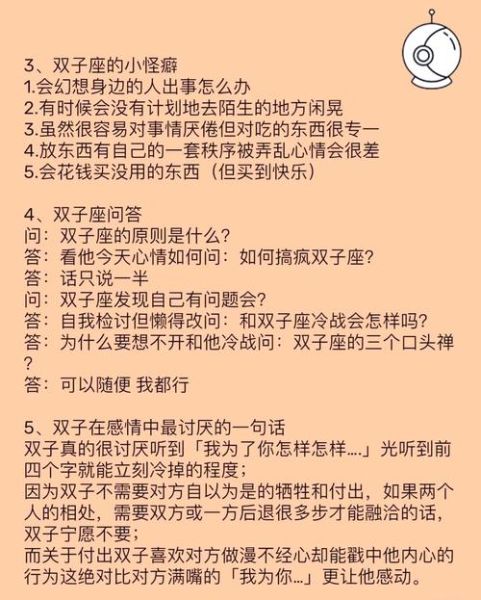 3、双子座的小怪癖
1.会幻想身边的人出事怎么办
2.有时候会没有计划地去陌生的地方闲晃
3.虽然很容易对事情厌倦但对吃的东西很专一
4.放东西有自己的一套秩序被弄乱心情会很差
5.会花钱买没用的东西（但买到快乐）

4、双子座问答
问：双子座的原则是什么？
答：看他今天心情如何问：如何搞疯双子座？
答：话只说一半
问：双子座发现自己有问题会？
答：自我检讨但懒得改问：和双子座冷战会怎样吗？
答：为什么要想不开和他冷战问：双子座的三个口头禅？
答：可以随便 我都行

5、双子在感情中最讨厌的一句话
双子真的很讨厌听到「我为了你怎样怎样....」光听到前四个字就能立刻冷掉的程度；
因为双子不需要对方自以为是的牺牲和付出，如果两个人的相处，需要双方或一方后退很多步才能融洽的话，双子宁愿不要；
而关于付出双子喜欢对方做漫不经心却能戳中他内心的行为这绝对比对方满嘴的「我为你...」更让他感动。